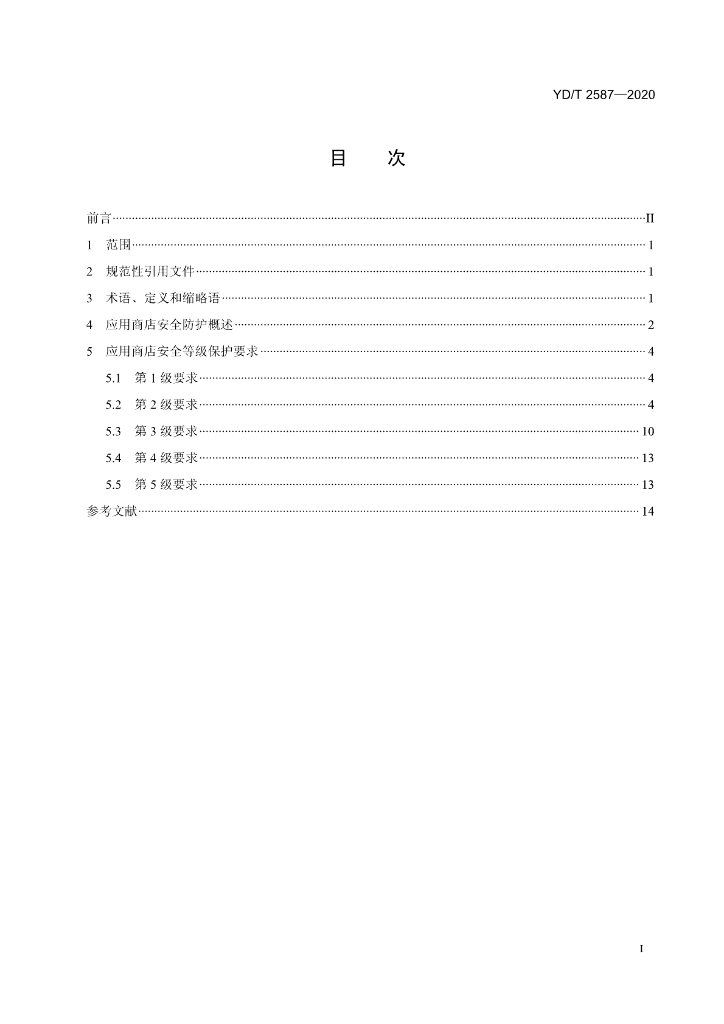 YD/T 2587—2020

目 次

前言 II
1 范围 1
2 规范性引用文件 1
3 术语、定义和缩略语 1
4 应用商店安全防护概述 2
5 应用商店安全等级保护要求 4
5.1 第1级要求 4
5.2 第2级要求 4
5.3 第3级要求 10
5.4 第4级要求 13
5.5 第5级要求 13
参考文献 14

I